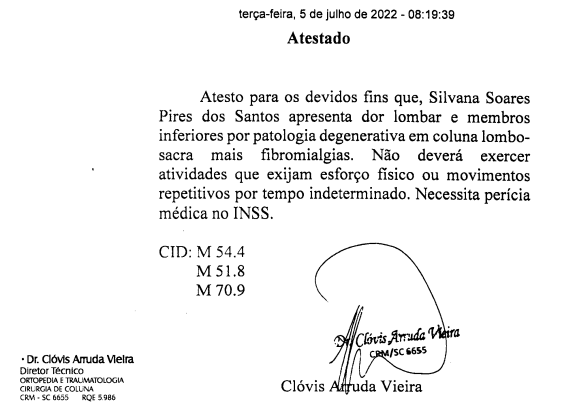 terça-feira, 5 de julho de 2022 - 08:19:39

Atestado

Atesto para os devidos fins que, Silvana Soares Pires dos Santos apresenta dor lombar e membros inferiores por patologia degenerativa em coluna lombo-sacra mais fibromialgias. Não deverá exercer atividades que exijam esforço físico ou movimentos repetitivos por tempo indeterminado. Necessita perícia médica no INSS.

CID: M 54.4
M 51.8
M 70.9

Dr. Clóvis Arruda Vieira
CRM/SC 6655

Clóvis Arruda Vieira

· Dr. Clóvis Arruda Vieira
Diretor Técnico
ORTOPEDIA E TRAUMATOLOGIA
CIRURGIA DE COLUNA
CRM - SC 6655 RQE 5.986